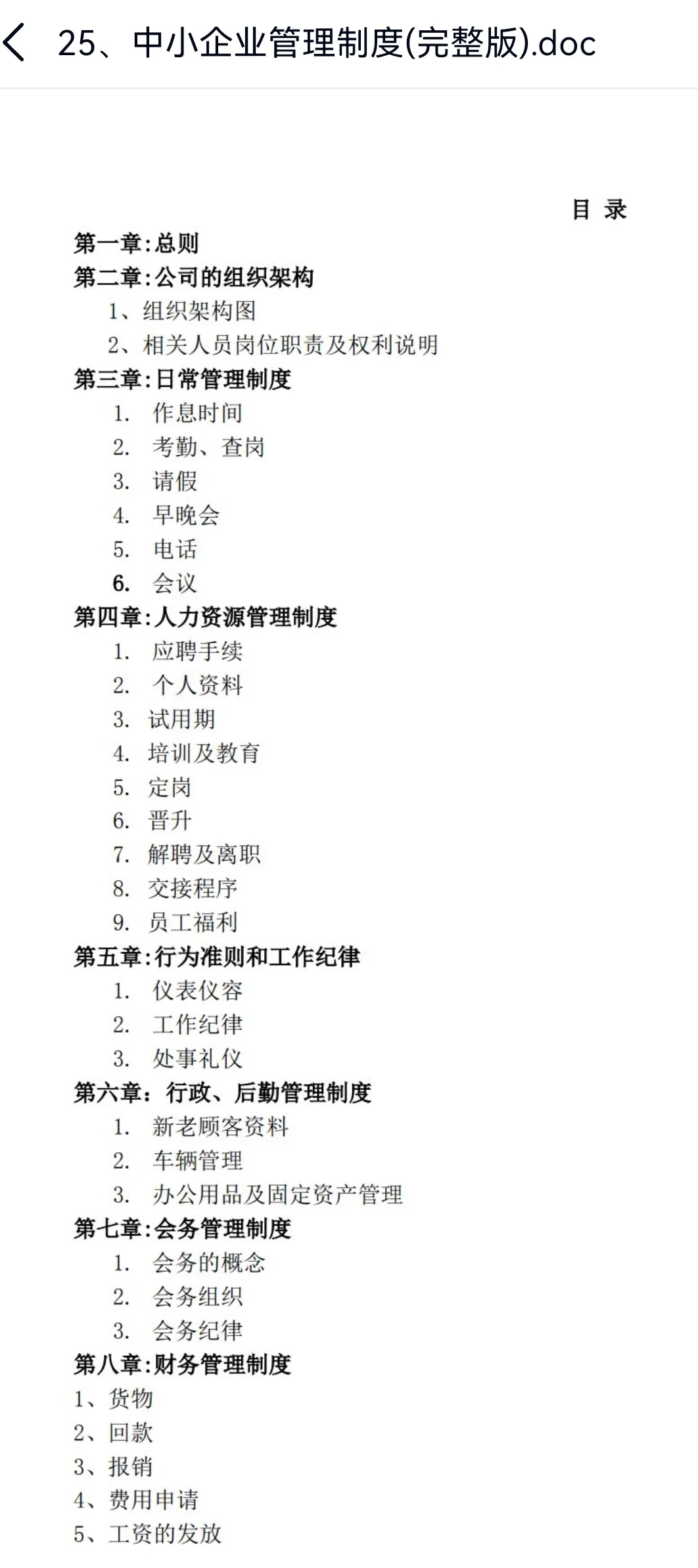 25、中小企业管理制度(完整版).doc

目 录

第一章:总则
第二章:公司的组织架构
1、组织架构图
2、相关人员岗位职责及权利说明
第三章:日常管理制度
1. 作息时间
2. 考勤、查岗
3. 请假
4. 早晚会
5. 电话
6. 会议
第四章:人力资源管理制度
1. 应聘手续
2. 个人资料
3. 试用期
4. 培训及教育
5. 定岗
6. 晋升
7. 解聘及离职
8. 交接程序
9. 员工福利
第五章:行为准则和工作纪律
1. 仪表仪容
2. 工作纪律
3. 处事礼仪
第六章:行政、后勤管理制度
1. 新老顾客资料
2. 车辆管理
3. 办公用品及固定资产管理
第七章:会务管理制度
1. 会务的概念
2. 会务组织
3. 会务纪律
第八章:财务管理制度
1、货物
2、回款
3、报销
4、费用申请
5、工资的发放